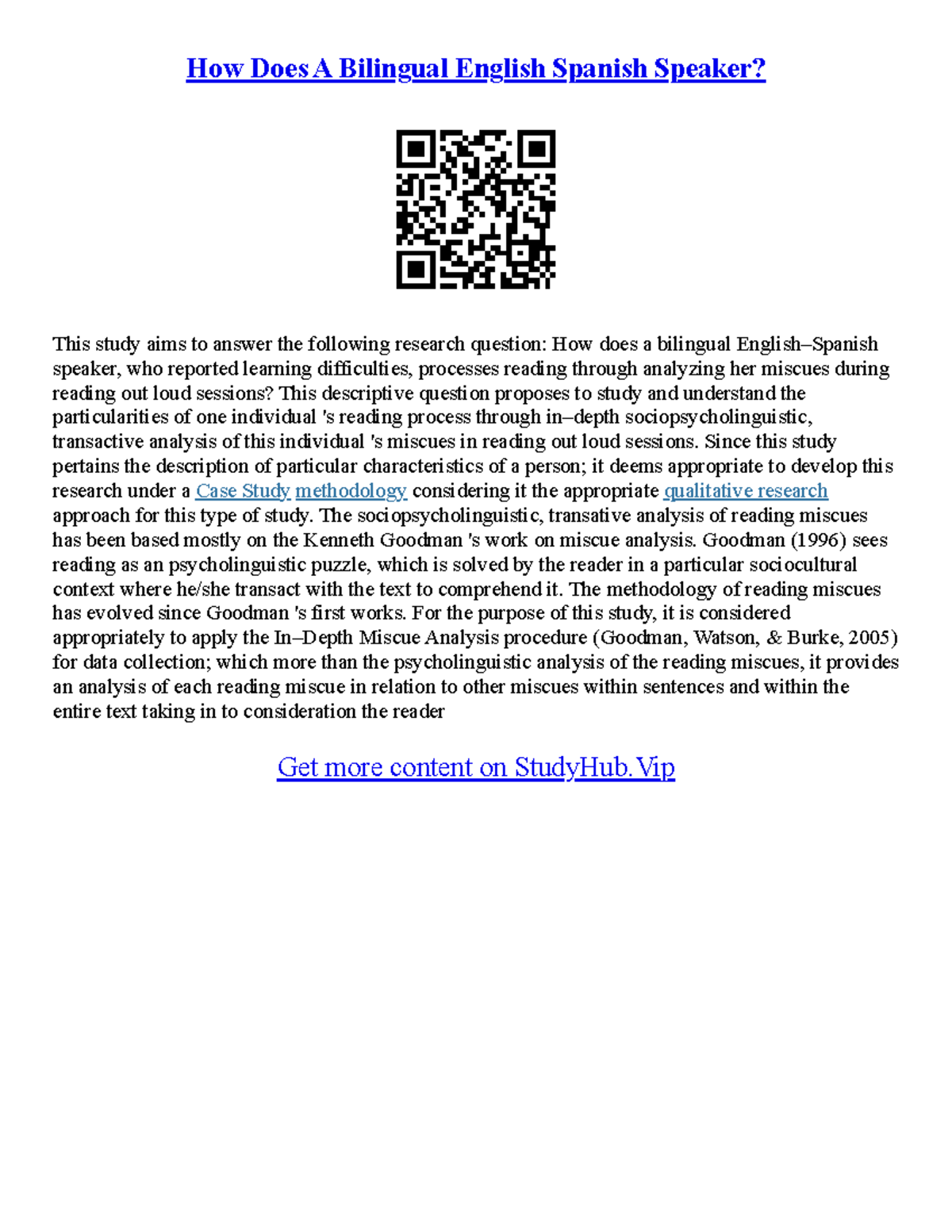 How Does A Bilingual English Spanish Speaker?

This study aims to answer the following research question: How does a bilingual English–Spanish speaker, who reported learning difficulties, processes reading through analyzing her miscues during reading out loud sessions? This descriptive question proposes to study and understand the particularities of one individual 's reading process through in–depth sociopsycholinguistic, transactive analysis of this individual 's miscues in reading out loud sessions. Since this study pertains the description of particular characteristics of a person; it deems appropriate to develop this research under a Case Study methodology considering it the appropriate qualitative research approach for this type of study. The sociopsycholinguistic, transative analysis of reading miscues has been based mostly on the Kenneth Goodman 's work on miscue analysis. Goodman (1996) sees reading as an psycholinguistic puzzle, which is solved by the reader in a particular sociocultural context where he/she transact with the text to comprehend it. The methodology of reading miscues has evolved since Goodman 's first works. For the purpose of this study, it is considered appropriately to apply the In–Depth Miscue Analysis procedure (Goodman, Watson, & Burke, 2005) for data collection; which more than the psycholinguistic analysis of the reading miscues, it provides an analysis of each reading miscue in relation to other miscues within sentences and within the entire text taking in to consideration the reader

Get more content on StudyHub.Vip